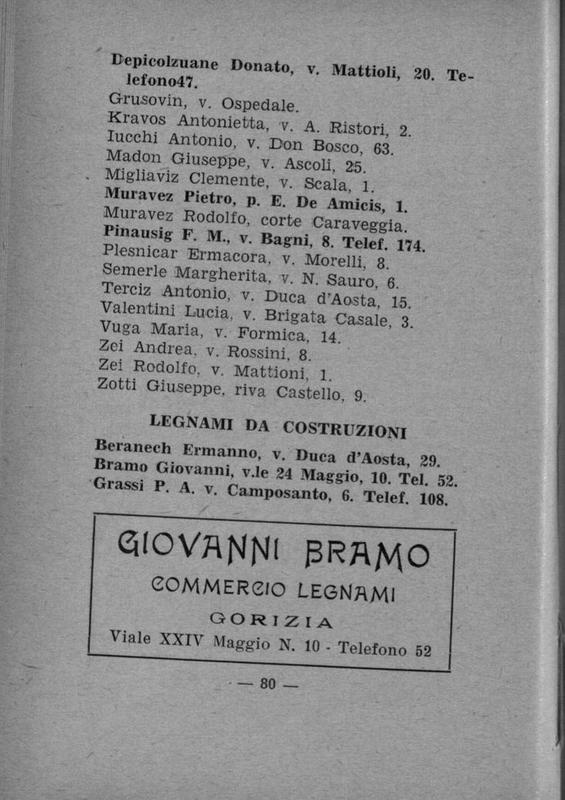 Depicolzuane Donato, v. Mattioli, 20. Telefono47.
Grusovin, v. Ospedale.
Kravos Antonietta, v. A. Ristori, 2.
Iucchi Antonio, v. Don Bosco, 63.
Madon Giuseppe, v. Ascoli, 25.
Migliaviz Clemente, v. Scala, 1.
Muravez Pietro, p. E. De Amicis, 1.
Muravez Rodolfo, corte Caraveggia.
Pinausig F. M., v. Bagni, 8. Telef. 174.
Plesnicar Ermacora, v. Morelli, 8.
Semerle Margherita, v. N. Sauro, 6.
Terciz Antonio, v. Duca d'Aosta, 15.
Valentini Lucia, v. Brigata Casale, 3.
Vuga Maria, v. Formica, 14.
Zei Andrea, v. Rossini, 8.
Zei Rodolfo, v. Mattioni, 1.
Zotti Giuseppe, riva Castello, 9.

LEGNAMI DA COSTRUZIONI

Beranech Ermanno, v. Duca d'Aosta, 29.
Bramo Giovanni, v.le 24 Maggio, 10. Tel. 52.
Grassi P. A. v. Camposanto, 6. Telef. 108.

GIOVANNI BRAMO
COMMERCIO LEGNAMI
GORIZIA
Viale XXIV Maggio N. 10 - Telefono 52

— 80 —